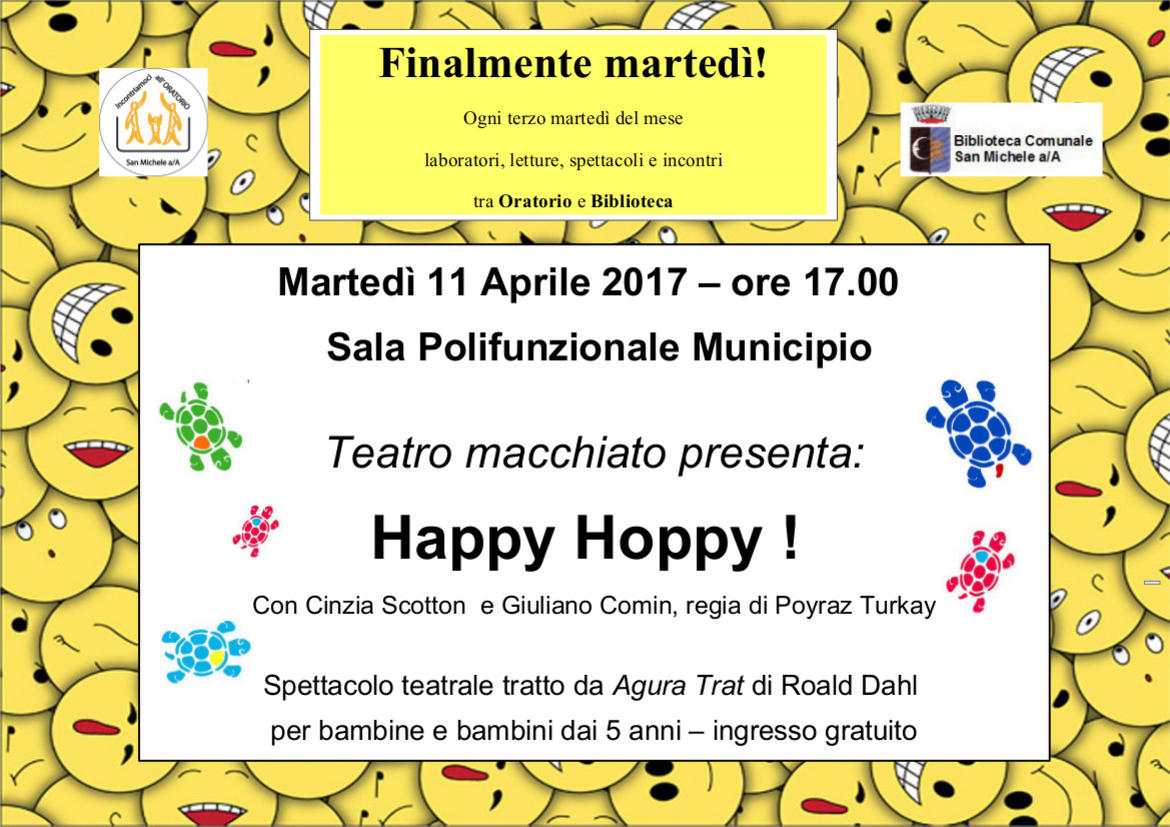 Incontriamoci all'ORATORIO
San Michele a/A

Finalmente martedì!

Ogni terzo martedì del mese

laboratori, letture, spettacoli e incontri

tra Oratorio e Biblioteca

Biblioteca Comunale
San Michele a/A

Martedì 11 Aprile 2017 – ore 17.00

Sala Polifunzionale Municipio

Teatro macchiato presenta:

Happy Hoppy !

Con Cinzia Scotton e Giuliano Comin, regia di Poyraz Turkay

Spettacolo teatrale tratto da Agura Trat di Roald Dahl
per bambine e bambini dai 5 anni – ingresso gratuito